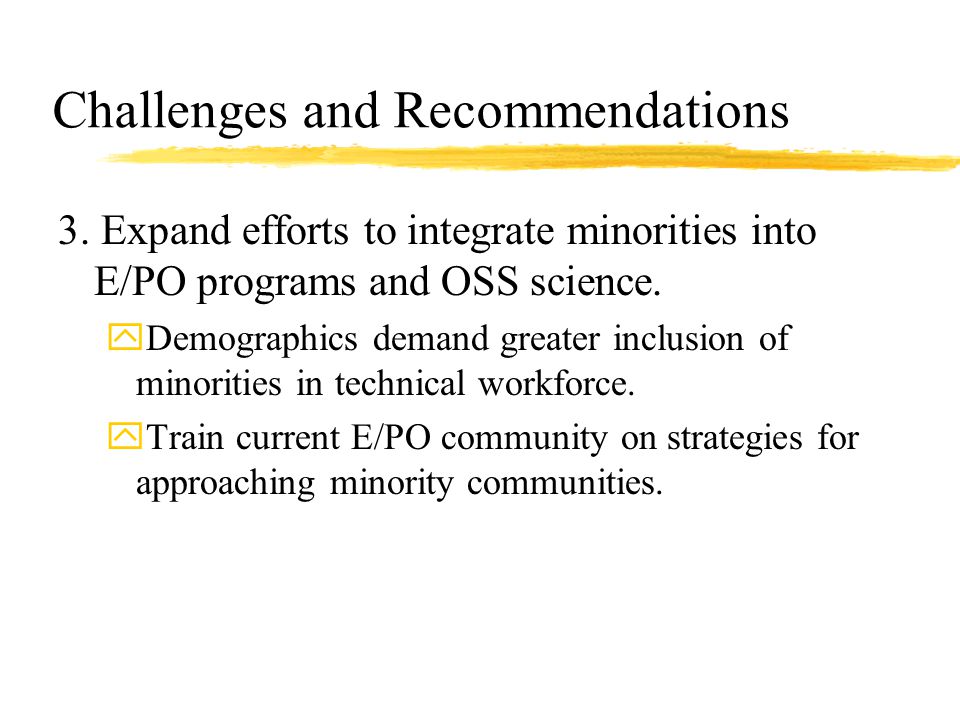 Challenges and Recommendations

3. Expand efforts to integrate minorities into E/PO programs and OSS science.

Demographics demand greater inclusion of minorities in technical workforce.

Train current E/PO community on strategies for approaching minority communities.